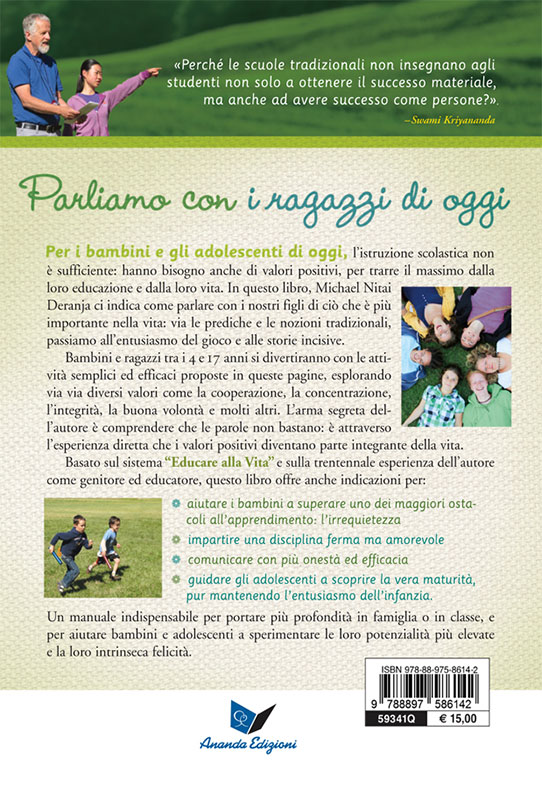 «Perché le scuole tradizionali non insegnano agli studenti non solo a ottenere il successo materiale, ma anche ad avere successo come persone?».
–Swami Kriyananda

Parliamo con i ragazzi di oggi

Per i bambini e gli adolescenti di oggi, l'istruzione scolastica non è sufficiente: hanno bisogno anche di valori positivi, per trarre il massimo dalla loro educazione e dalla loro vita. In questo libro, Michael Nitai Deranja ci indica come parlare con i nostri figli di ciò che è più importante nella vita: via le prediche e le nozioni tradizionali, passiamo all'entusiasmo del gioco e alle storie incisive.

Bambini e ragazzi tra i 4 e 17 anni si divertiranno con le attività semplici ed efficaci proposte in queste pagine, esplorando via via diversi valori come la cooperazione, la concentrazione, l'integrità, la buona volontà e molti altri. L'arma segreta dell'autore è comprendere che le parole non bastano: è attraverso l'esperienza diretta che i valori positivi diventano parte integrante della vita.

Basato sul sistema "Educare alla Vita" e sulla trentennale esperienza dell'autore come genitore ed educatore, questo libro offre anche indicazioni per:

aiutare i bambini a superare uno dei maggiori ostacoli all'apprendimento: l'irrequietezza

impartire una disciplina ferma ma amorevole

comunicare con più onestà ed efficacia

guidare gli adolescenti a scoprire la vera maturità, pur mantenendo l'entusiasmo dell'infanzia.

Un manuale indispensabile per portare più profondità in famiglia o in classe, e per aiutare bambini e adolescenti a sperimentare le loro potenzialità più elevate e la loro intrinseca felicità.

ISBN 978-88-975-8614-2
9 788897 586142
59341Q € 15,00

Ananda Edizioni